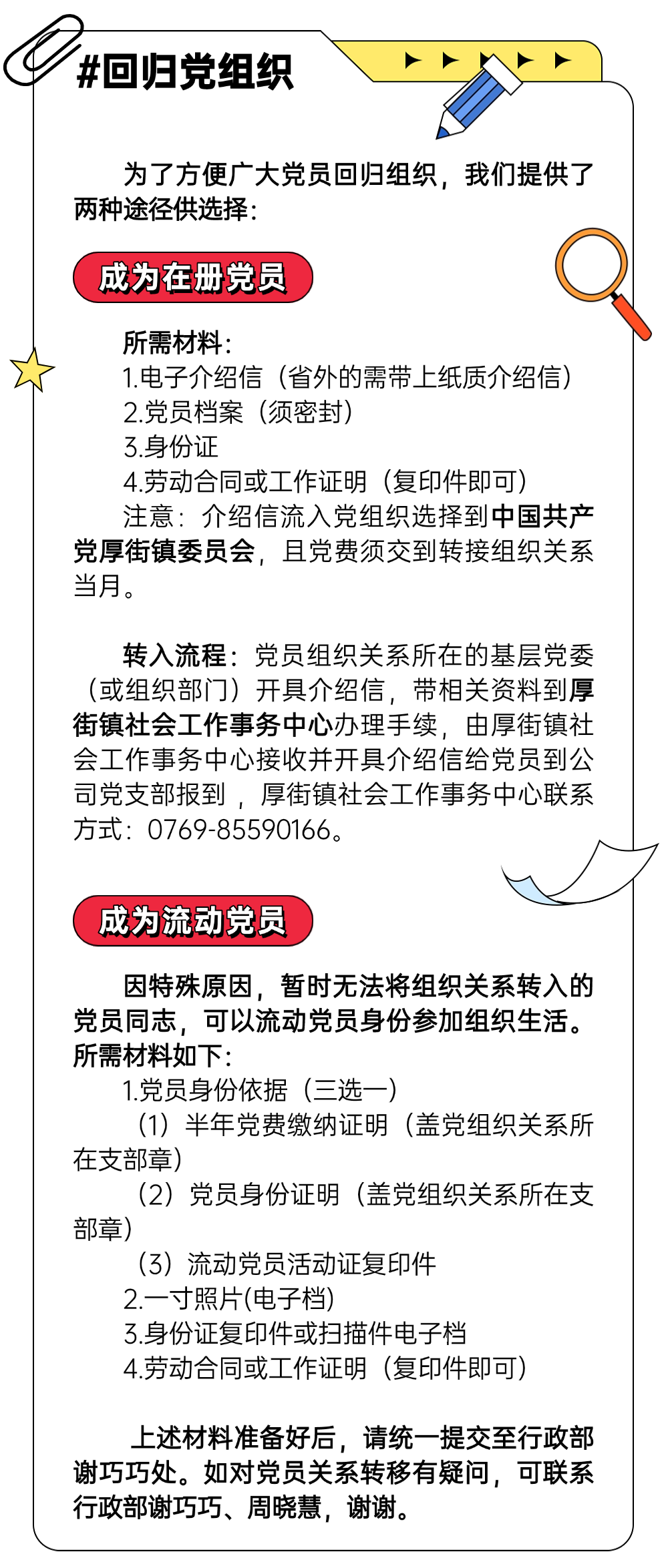 #回归党组织

为了方便广大党员回归组织，我们提供了两种途径供选择：

成为在册党员

所需材料：
1.电子介绍信（省外的需带上纸质介绍信）
2.党员档案（须密封）
3.身份证
4.劳动合同或工作证明（复印件即可）
注意：介绍信流入党组织选择到中国共产党厚街镇委员会，且党费须交到转接组织关系当月。

转入流程：党员组织关系所在的基层党委（或组织部门）开具介绍信，带相关资料到厚街镇社会工作事务中心办理手续，由厚街镇社会工作事务中心接收并开具介绍信给党员到公司党支部报到，厚街镇社会工作事务中心联系方式：0769-85590166。

成为流动党员

因特殊原因，暂时无法将组织关系转入的党员同志，可以流动党员身份参加组织生活。所需材料如下：
1.党员身份依据（三选一）
（1）半年党费缴纳证明（盖党组织关系所在支部章）
（2）党员身份证明（盖党组织关系所在支部章）
（3）流动党员活动证复印件
2.一寸照片(电子档)
3.身份证复印件或扫描件电子档
4.劳动合同或工作证明（复印件即可）

上述材料准备好后，请统一提交至行政部谢巧巧处。如对党员关系转移有疑问，可联系行政部谢巧巧、周晓慧，谢谢。